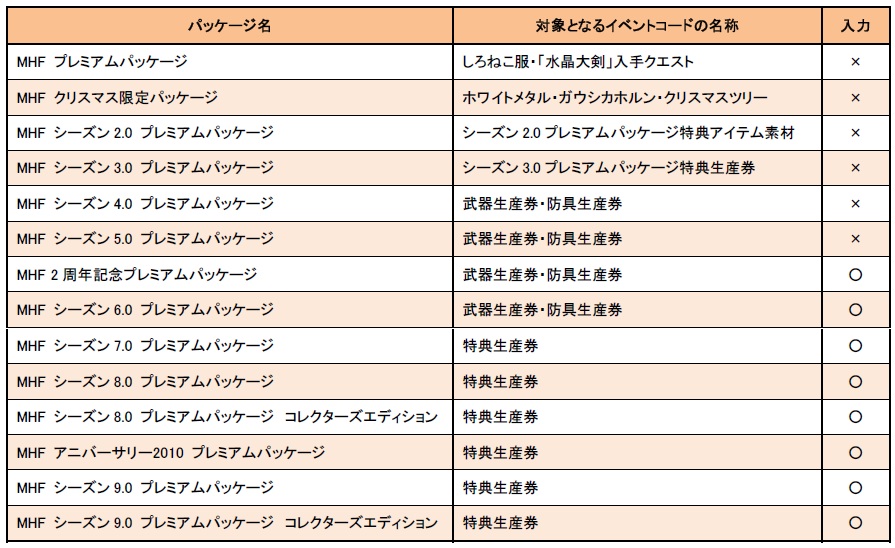 | パッケージ名 | 対象となるイベントコードの名称 | 入力 |
|---|---|---|
| MHF プレミアムパッケージ | しろねこ服・「水晶大剣」入手クエスト | × |
| MHF クリスマス限定パッケージ | ホワイトメタル・ガウシカホルン・クリスマスツリー | × |
| MHF シーズン 2.0 プレミアムパッケージ | シーズン 2.0 プレミアムパッケージ特典アイテム素材 | × |
| MHF シーズン 3.0 プレミアムパッケージ | シーズン 3.0 プレミアムパッケージ特典生産券 | × |
| MHF シーズン 4.0 プレミアムパッケージ | 武器生産券・防具生産券 | × |
| MHF シーズン 5.0 プレミアムパッケージ | 武器生産券・防具生産券 | × |
| MHF 2 周年記念プレミアムパッケージ | 武器生産券・防具生産券 | ○ |
| MHF シーズン 6.0 プレミアムパッケージ | 武器生産券・防具生産券 | ○ |
| MHF シーズン 7.0 プレミアムパッケージ | 特典生産券 | ○ |
| MHF シーズン 8.0 プレミアムパッケージ | 特典生産券 | ○ |
| MHF シーズン 8.0 プレミアムパッケージ コレクターズエディション | 特典生産券 | ○ |
| MHF アニバーサリー2010 プレミアムパッケージ | 特典生産券 | ○ |
| MHF シーズン 9.0 プレミアムパッケージ | 特典生産券 | ○ |
| MHF シーズン 9.0 プレミアムパッケージ コレクターズエディション | 特典生産券 | ○ |